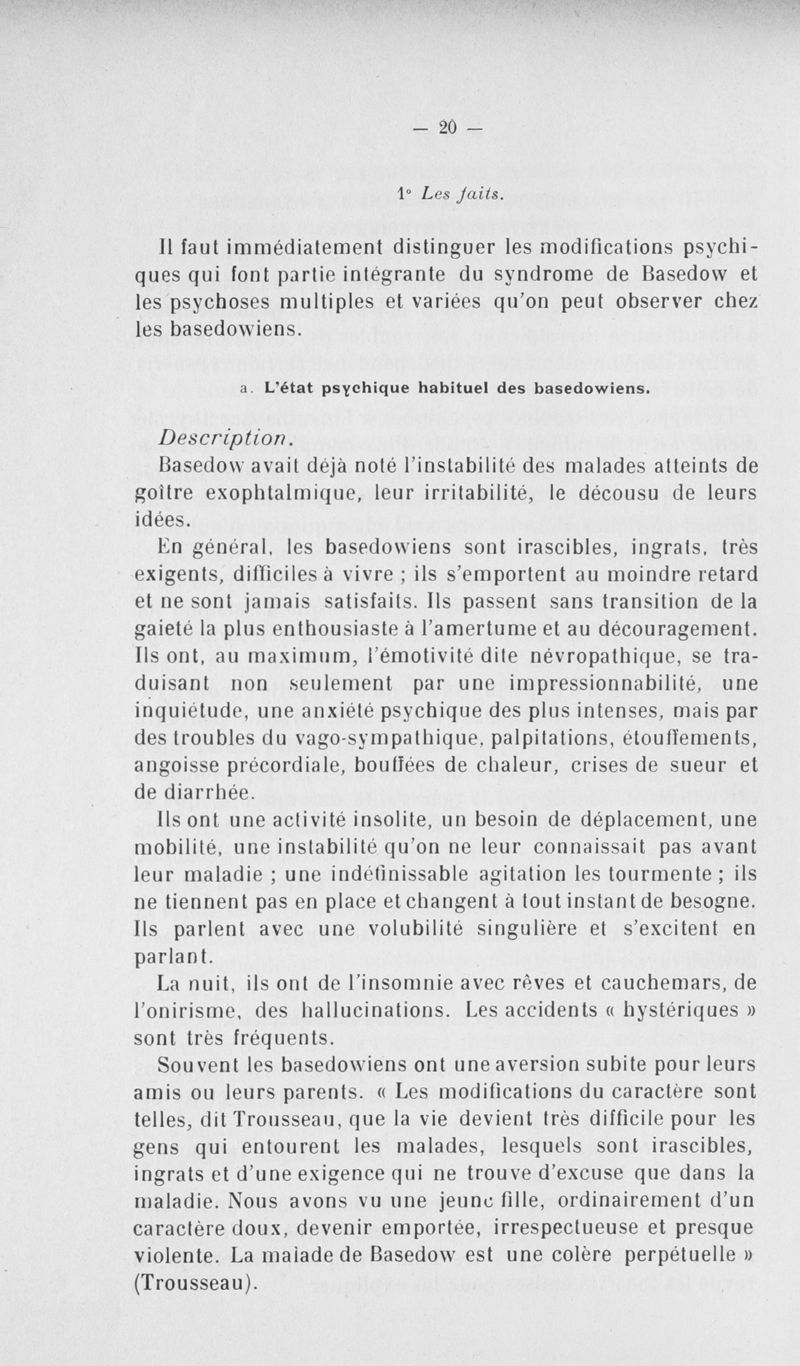 — 20 —

1° Les faits.

Il faut immédiatement distinguer les modifications psychiques qui font partie intégrante du syndrome de Basedow et les psychoses multiples et variées qu'on peut observer chez les basedowiens.

a. L'état psychique habituel des basedowiens.

Description.

Basedow avait déjà noté l'instabilité des malades atteints de goître exophtalmique, leur irritabilité, le décousu de leurs idées.

En général, les basedowiens sont irascibles, ingrats, très exigents, difficiles à vivre ; ils s'emportent au moindre retard et ne sont jamais satisfaits. Ils passent sans transition de la gaieté la plus enthousiaste à l'amertume et au découragement. Ils ont, au maximum, l'émotivité dite névropathique, se traduisant non seulement par une impressionnabilité, une inquiétude, une anxiété psychique des plus intenses, mais par des troubles du vago-sympathique, palpitations, étouffements, angoisse précordiale, bouffées de chaleur, crises de sueur et de diarrhée.

Ils ont une activité insolite, un besoin de déplacement, une mobilité, une instabilité qu'on ne leur connaissait pas avant leur maladie ; une indéfinissable agitation les tourmente ; ils ne tiennent pas en place et changent à tout instant de besogne. Ils parlent avec une volubilité singulière et s'excitent en parlant.

La nuit, ils ont de l'insomnie avec rêves et cauchemars, de l'onirisme, des hallucinations. Les accidents « hystériques » sont très fréquents.

Souvent les basedowiens ont une aversion subite pour leurs amis ou leurs parents. « Les modifications du caractère sont telles, dit Trousseau, que la vie devient très difficile pour les gens qui entourent les malades, lesquels sont irascibles, ingrats et d'une exigence qui ne trouve d'excuse que dans la maladie. Nous avons vu une jeune fille, ordinairement d'un caractère doux, devenir emportée, irrespectueuse et presque violente. La malade de Basedow est une colère perpétuelle » (Trousseau).